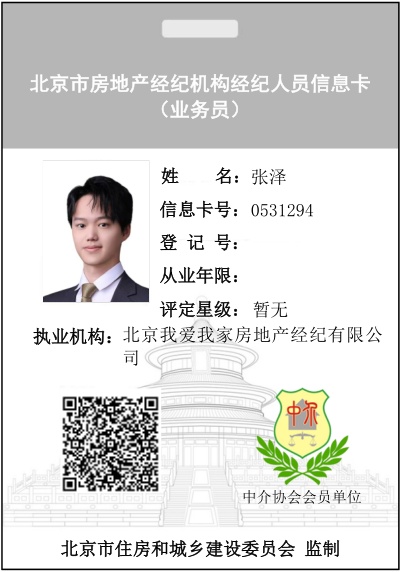 北京市房地产经纪机构经纪人员信息卡
（业务员）

姓 名：张泽
信息卡号：0531294
登 记 号：
从业年限：
评定星级：暂无
执业机构：北京我爱我家房地产经纪有限公司

中介

中介协会会员单位

北京市住房和城乡建设委员会 监制